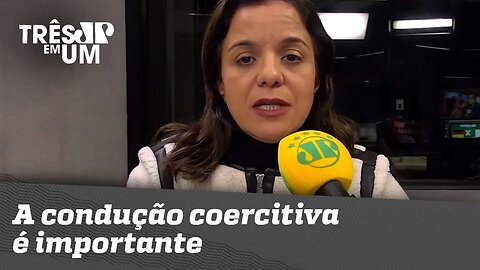 TRÊS JP EM UM

JP

A condução coercitiva é importante